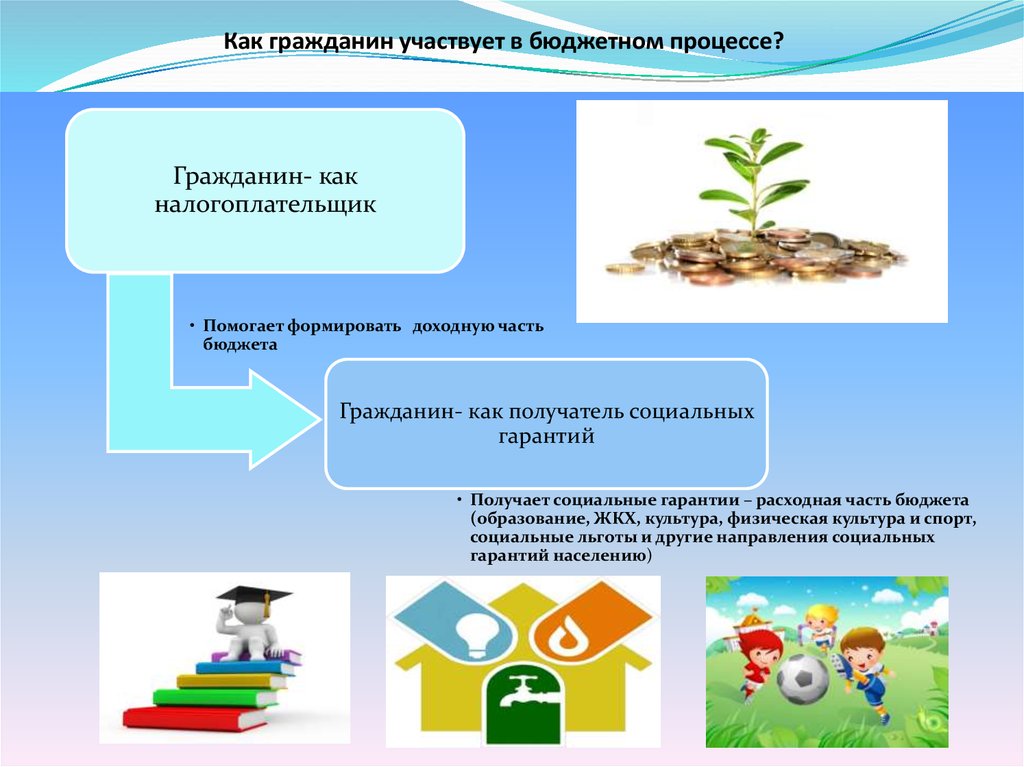 Как гражданин участвует в бюджетном процессе?

Гражданин- как налогоплательщик

• Помогает формировать доходную часть бюджета

Гражданин- как получатель социальных гарантий

• Получает социальные гарантии – расходная часть бюджета (образование, ЖКХ, культура, физическая культура и спорт, социальные льготы и другие направления социальных гарантий населению)